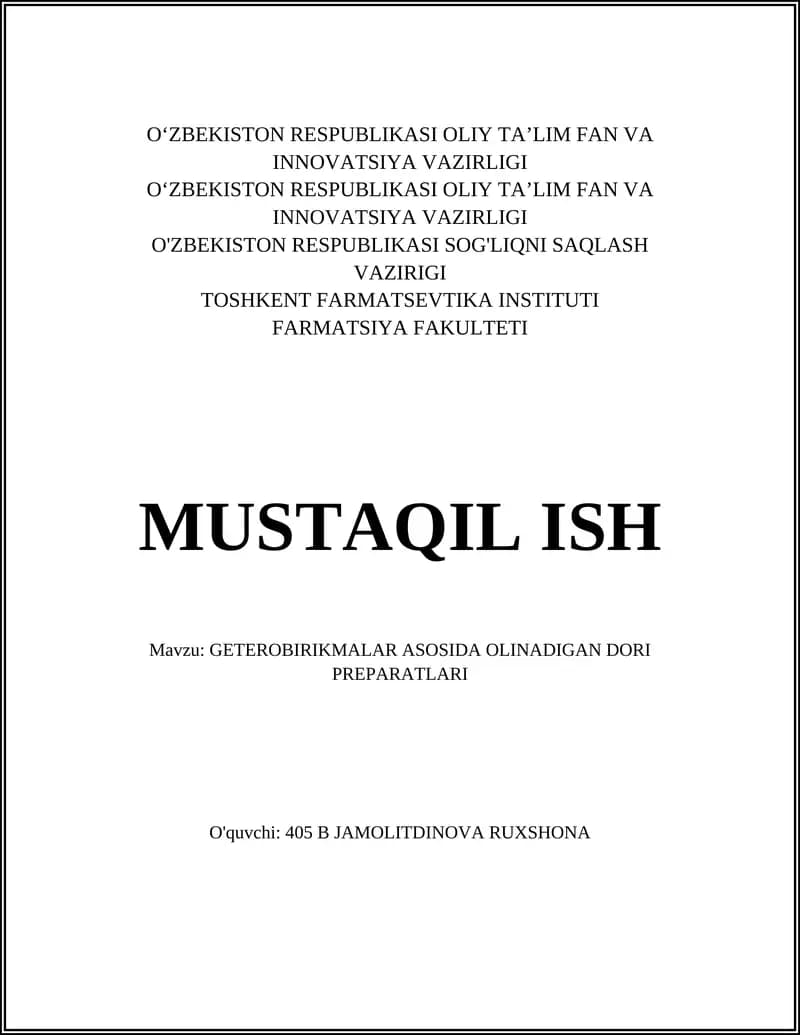 O‘ZBEKISTON RESPUBLIKASI OLIY TA’LIM FAN VA INNOVATSIYA VAZIRLIGI
O‘ZBEKISTON RESPUBLIKASI OLIY TA’LIM FAN VA INNOVATSIYA VAZIRLIGI
O'ZBEKISTON RESPUBLIKASI SOG'LIQNI SAQLASH VAZIRIGI
TOSHKENT FARMATSEVTIKA INSTITUTI
FARMATSIYA FAKULTETI

MUSTAQIL ISH

Mavzu: GETEROBIRIKMALAR ASOSIDA OLINADIGAN DORI PREPARATLARI

O'quvchi: 405 B JAMOLITDINOVA RUXSHONA